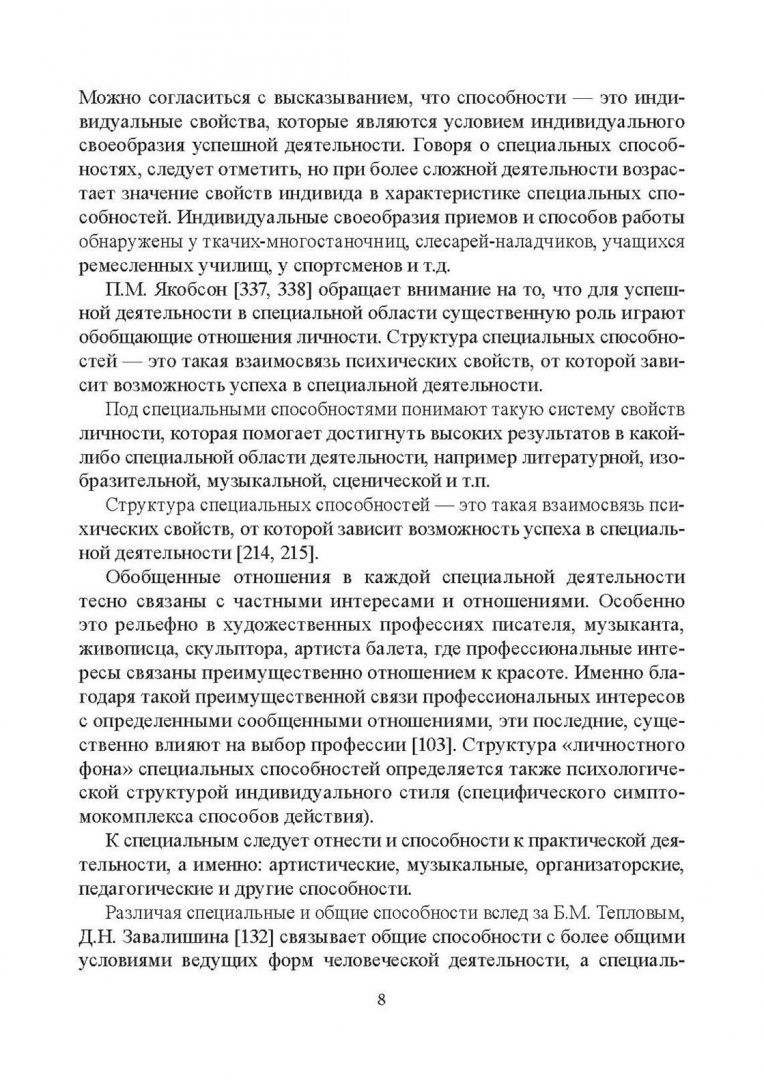 Можно согласиться с высказыванием, что способности — это индивидуальные свойства, которые являются условием индивидуального своеобразия успешной деятельности. Говоря о специальных способностях, следует отметить, но при более сложной деятельности возрастает значение свойств индивида в характеристике специальных способностей. Индивидуальные своеобразия приемов и способов работы обнаружены у ткачих-многостаночниц, слесарей-наладчиков, учащихся ремесленных училищ, у спортсменов и т.д.

П.М. Якобсон [337, 338] обращает внимание на то, что для успешной деятельности в специальной области существенную роль играют обобщающие отношения личности. Структура специальных способностей — это такая взаимосвязь психических свойств, от которой зависит возможность успеха в специальной деятельности.

Под специальными способностями понимают такую систему свойств личности, которая помогает достигнуть высоких результатов в какой-либо специальной области деятельности, например литературной, изобразительной, музыкальной, сценической и т.п.

Структура специальных способностей — это такая взаимосвязь психических свойств, от которой зависит возможность успеха в специальной деятельности [214, 215].

Обобщенные отношения в каждой специальной деятельности тесно связаны с частными интересами и отношениями. Особенно это рельефно в художественных профессиях писателя, музыканта, живописца, скульптора, артиста балета, где профессиональные интересы связаны преимущественно отношением к красоте. Именно благодаря такой преимущественной связи профессиональных интересов с определенными сообщенными отношениями, эти последние, существенно влияют на выбор профессии [103]. Структура «личностного фона» специальных способностей определяется также психологической структурой индивидуального стиля (специфического симптомокомплекса способов действия).

К специальным следует отнести и способности к практической деятельности, а именно: артистические, музыкальные, организаторские, педагогические и другие способности.

Различая специальные и общие способности вслед за Б.М. Тепловым, Д.Н. Завалишина [132] связывает общие способности с более общими условиями ведущих форм человеческой деятельности, а специаль-

8